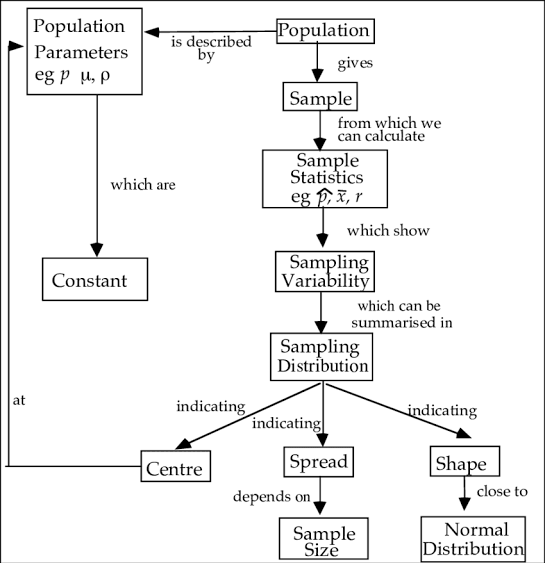 Population Parameters eg $p$ $\mu$, $\rho$

is described by

Population

gives

Sample

from which we can calculate

Sample Statistics eg $\hat{p}$, $\bar{x}$, $r$

which are

which show

Constant

Sampling Variability

which can be summarised in

Sampling Distribution

at

indicating

indicating

indicating

Centre

Spread

Shape

depends on

close to

Sample Size

Normal Distribution